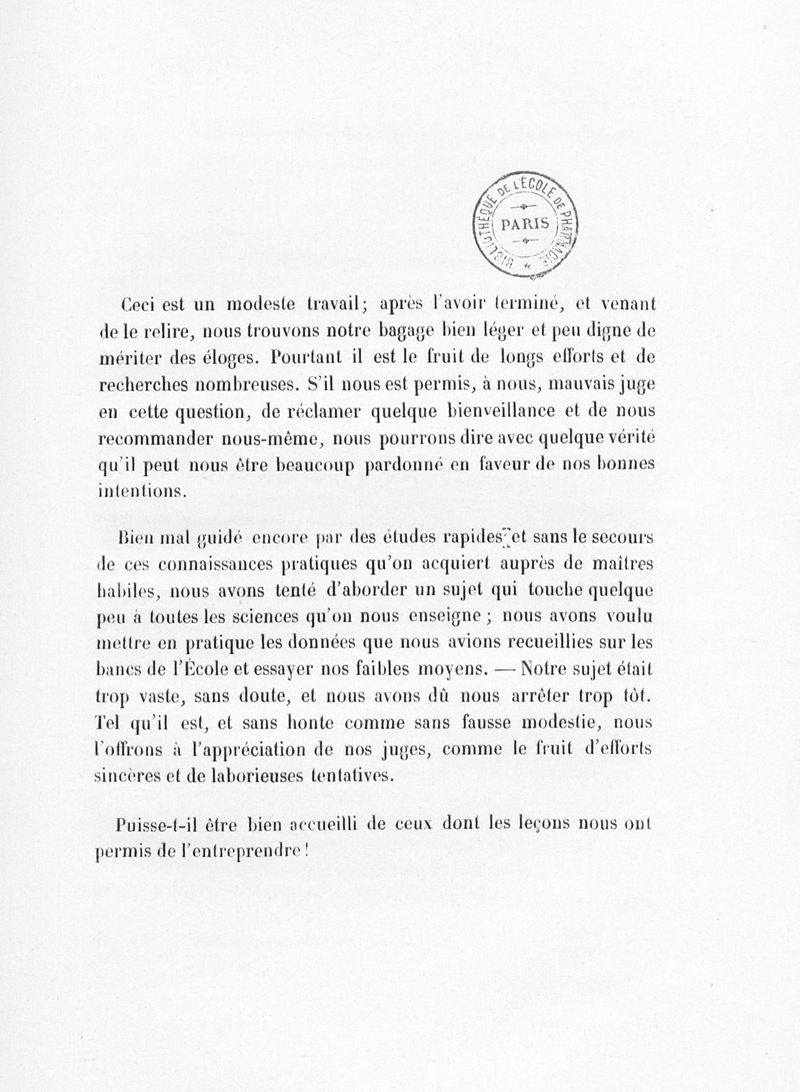 BIBLIOTHÈQUE DE L'ÉCOLE DE PHARMACIE
PARIS

Ceci est un modeste travail; après l'avoir terminé, et venant de le relire, nous trouvons notre bagage bien léger et peu digne de mériter des éloges. Pourtant il est le fruit de longs efforts et de recherches nombreuses. S'il nous est permis, à nous, mauvais juge en cette question, de réclamer quelque bienveillance et de nous recommander nous-même, nous pourrons dire avec quelque vérité qu'il peut nous être beaucoup pardonné en faveur de nos bonnes intentions.

Bien mal guidé encore par des études rapides, et sans le secours de ces connaissances pratiques qu'on acquiert auprès de maîtres habiles, nous avons tenté d'aborder un sujet qui touche quelque peu à toutes les sciences qu'on nous enseigne ; nous avons voulu mettre en pratique les données que nous avions recueillies sur les bancs de l'École et essayer nos faibles moyens. — Notre sujet était trop vaste, sans doute, et nous avons dû nous arrêter trop tôt. Tel qu'il est, et sans honte comme sans fausse modestie, nous l'offrons à l'appréciation de nos juges, comme le fruit d'efforts sincères et de laborieuses tentatives.

Puisse-t-il être bien accueilli de ceux dont les leçons nous ont permis de l'entreprendre !